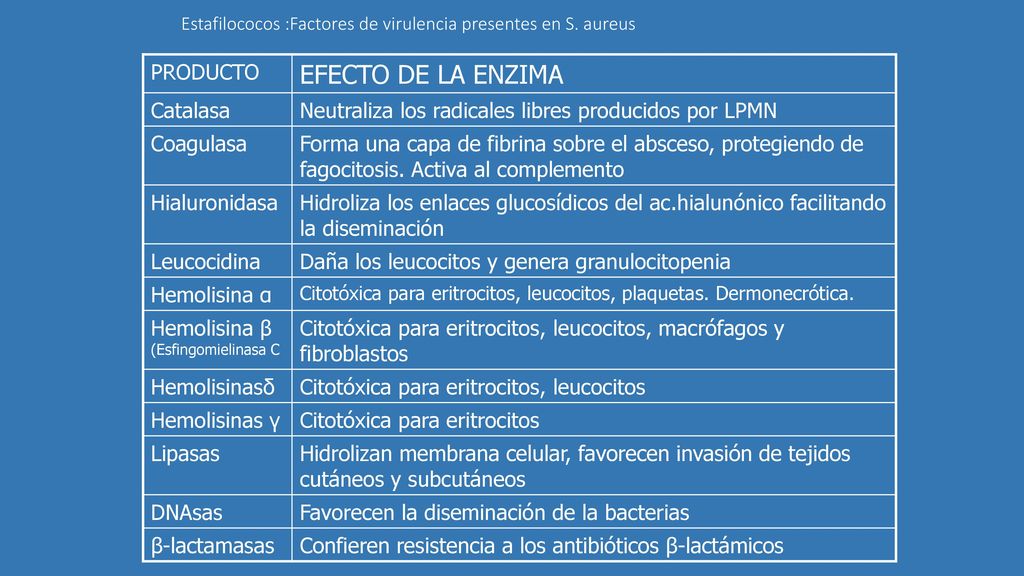 Estafilococos :Factores de virulencia presentes en S. aureus

| PRODUCTO | EFECTO DE LA ENZIMA |
|---|---|
| Catalasa | Neutraliza los radicales libres producidos por LPMN |
| Coagulasa | Forma una capa de fibrina sobre el absceso, protegiendo de fagocitosis. Activa al complemento |
| Hialuronidasa | Hidroliza los enlaces glucosídicos del ac.hialunónico facilitando la diseminación |
| Leucocidina | Daña los leucocitos y genera granulocitopenia |
| Hemolisina α | Citotóxica para eritrocitos, leucocitos, plaquetas. Dermonecrótica. |
| Hemolisina β (Esfingomielinasa C | Citotóxica para eritrocitos, leucocitos, macrófagos y fibroblastos |
| Hemolisinasδ | Citotóxica para eritrocitos, leucocitos |
| Hemolisinas γ | Citotóxica para eritrocitos |
| Lipasas | Hidrolizan membrana celular, favorecen invasión de tejidos cutáneos y subcutáneos |
| DNAsas | Favorecen la diseminación de la bacterias |
| β-lactamasas | Confieren resistencia a los antibióticos β-lactámicos |